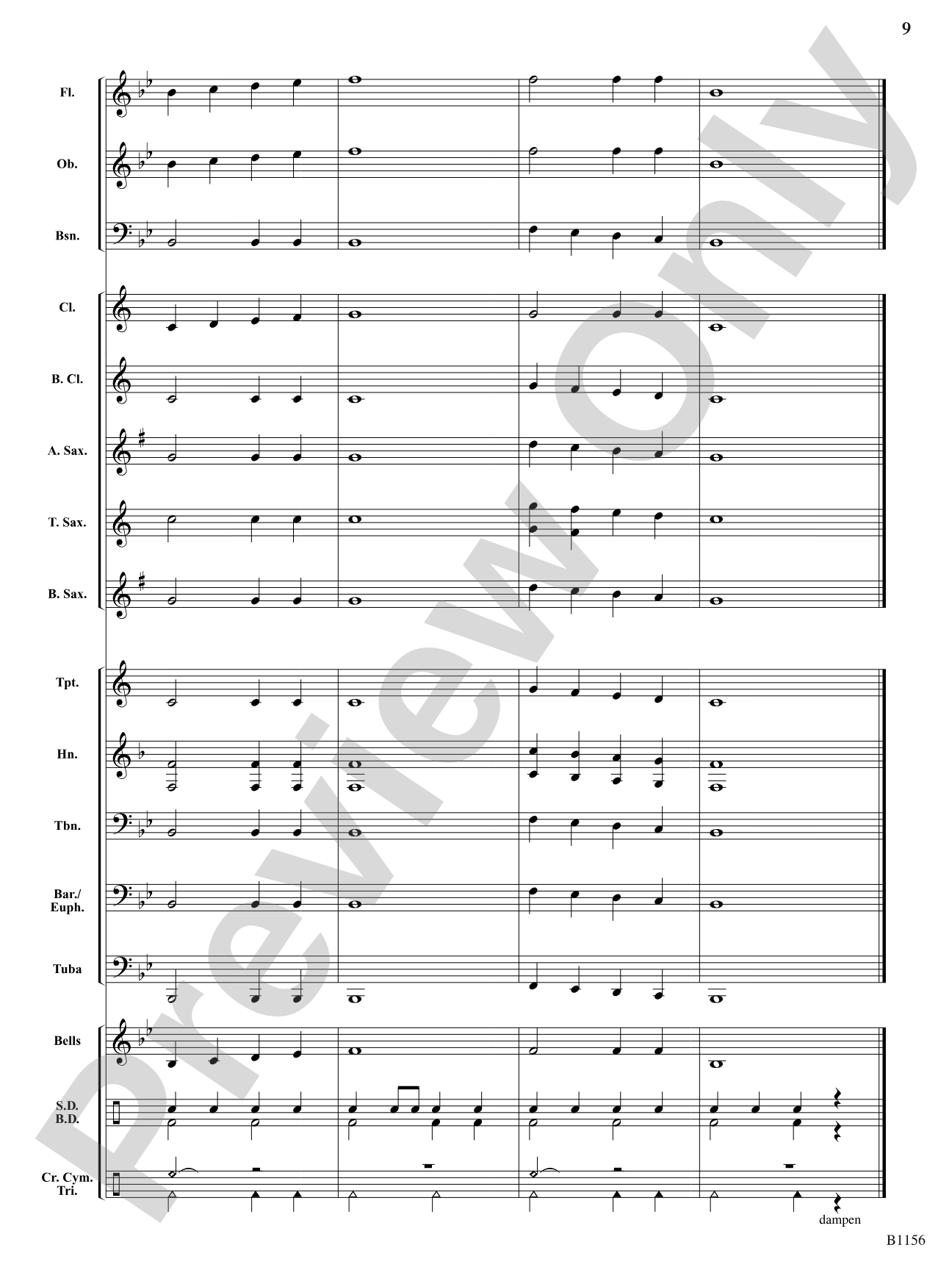 9

Fl.

Ob.

Bsn.

Cl.

B. Cl.

A. Sax.

T. Sax.

B. Sax.

Tpt.

Hn.

Tbn.

Bar./ Euph.

Tuba

Bells

S.D. B.D.

Cr. Cym. Tri.

dampen

Preview Only

B1156